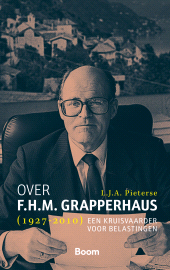 OVER

L.J.A. Pieterse

F.H.M. GRAPPERHAUS

(1927-2010) EEN KRUISVAARDER VOOR BELASTINGEN

Boom